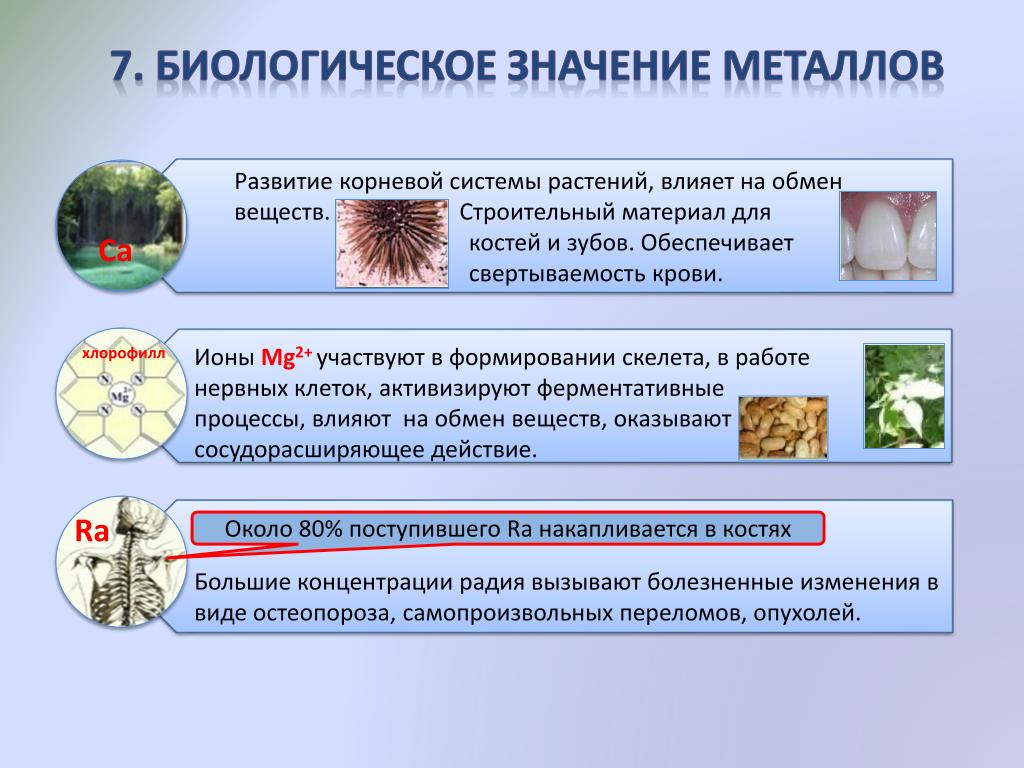 7. БИОЛОГИЧЕСКОЕ ЗНАЧЕНИЕ МЕТАЛЛОВ

Ca

Развитие корневой системы растений, влияет на обмен веществ. Строительный материал для костей и зубов. Обеспечивает свертываемость крови.

хлорофилл

N N Mg N N

Ионы $Mg^{2+}$ участвуют в формировании скелета, в работе нервных клеток, активизируют ферментативные процессы, влияют на обмен веществ, оказывают сосудорасширяющее действие.

Ra

Около 80% поступившего Ra накапливается в костях

Большие концентрации радия вызывают болезненные изменения в виде остеопороза, самопроизвольных переломов, опухолей.